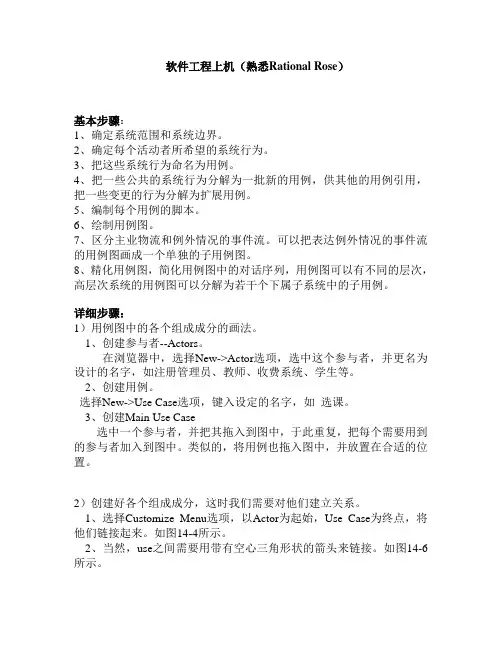 软件工程上机（熟悉Rational Rose）

基本步骤：
1、确定系统范围和系统边界。
2、确定每个活动者所希望的系统行为。
3、把这些系统行为命名为用例。
4、把一些公共的系统行为分解为一批新的用例，供其他的用例引用，把一些变更的行为分解为扩展用例。
5、编制每个用例的脚本。
6、绘制用例图。
7、区分主业物流和例外情况的事件流。可以把表达例外情况的事件流的用例图画成一个单独的子用例图。
8、精化用例图，简化用例图中的对话序列，用例图可以有不同的层次，高层次系统的用例图可以分解为若干个下属子系统中的子用例。

详细步骤：
1）用例图中的各个组成成分的画法。
1、创建参与者--Actors。
在浏览器中，选择New->Actor选项，选中这个参与者，并更名为设计的名字，如注册管理员、教师、收费系统、学生等。
2、创建用例。
选择New->Use Case选项，键入设定的名字，如 选课。
3、创建Main Use Case
选中一个参与者，并把其拖入到图中，于此重复，把每个需要用到的参与者加入到图中。类似的，将用例也拖入图中，并放置在合适的位置。

2）创建好各个组成成分，这时我们需要对他们建立关系。
1、选择Customize Menu选项，以Actor为起始，Use Case为终点，将他们链接起来。如图14-4所示。
2、当然，use之间需要用带有空心三角形状的箭头来链接。如图14-6所示。